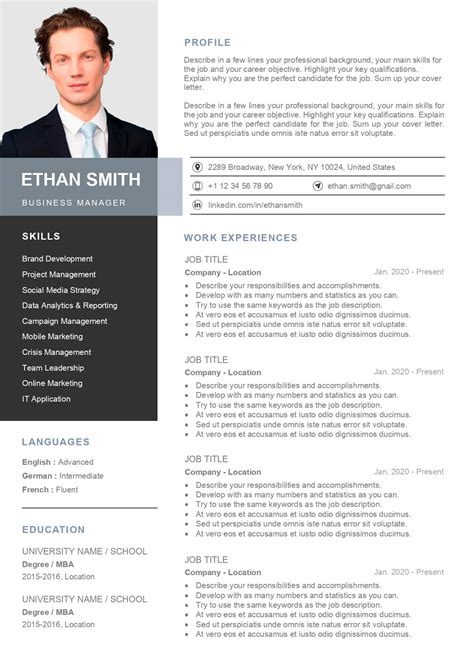 ETHAN SMITH

BUSINESS MANAGER

SKILLS

Brand Development
Project Management
Social Media Strategy
Data Analytics & Reporting
Campaign Management
Mobile Marketing
Crisis Management
Team Leadership
Online Marketing
IT Application

LANGUAGES

English : Advanced
German : Intermediate
French : Fluent

EDUCATION

UNIVERSITY NAME / SCHOOL
Degree / MBA
2015-2016, Location

UNIVERSITY NAME / SCHOOL
Degree / MBA
2015-2016, Location

PROFILE

Describe in a few lines your professional background, your main skills for the job and your career objective. Highlight your key qualifications. Explain why you are the perfect candidate for the job. Sum up your cover letter.

Describe in a few lines your professional background, your main skills for the job and your career objective. Highlight your key qualifications. Explain why you are the perfect candidate for the job. Sum up your cover letter. Sed ut perspiciatis unde omnis iste natus error sit voluptate.

2289 Broadway, New York, NY 10024, United States
+1 12 34 56 78 90
ethan.smith@gmail.com
linkedin.com/in/ethansmith

WORK EXPERIENCES

JOB TITLE
Company - Location
Jan. 2020 - Present
- Describe your responsibilities and accomplishments.
- Develop with as many numbers and statistics as you can.
- Try to use the same keywords as the job description.
- At vero eos et accusamus et iusto odio dignissimos ducimus.
- Sed ut perspiciatis unde omnis iste natus error sit voluptate.
- At vero eos et accusamus et iusto odio dignissimos ducimus.

JOB TITLE
Company - Location
Jan. 2020 - Present
- Describe your responsibilities and accomplishments.
- Develop with as many numbers and statistics as you can.
- Try to use the same keywords as the job description.
- At vero eos et accusamus et iusto odio dignissimos ducimus.
- Sed ut perspiciatis unde omnis iste natus error sit voluptate.
- At vero eos et accusamus et iusto odio dignissimos ducimus.

JOB TITLE
Company - Location
Jan. 2020 - Present
- Describe your responsibilities and accomplishments.
- Develop with as many numbers and statistics as you can.
- Try to use the same keywords as the job description.
- At vero eos et accusamus et iusto odio dignissimos ducimus.
- Sed ut perspiciatis unde omnis iste natus error sit voluptate.
- At vero eos et accusamus et iusto odio dignissimos ducimus.

JOB TITLE
Company - Location
Jan. 2020 - Present
- Describe your responsibilities and accomplishments.
- Develop with as many numbers and statistics as you can.
- Try to use the same keywords as the job description.
- At vero eos et accusamus et iusto odio dignissimos ducimus.
- Sed ut perspiciatis unde omnis iste natus error sit voluptate.
- At vero eos et accusamus et iusto odio dignissimos ducimus.